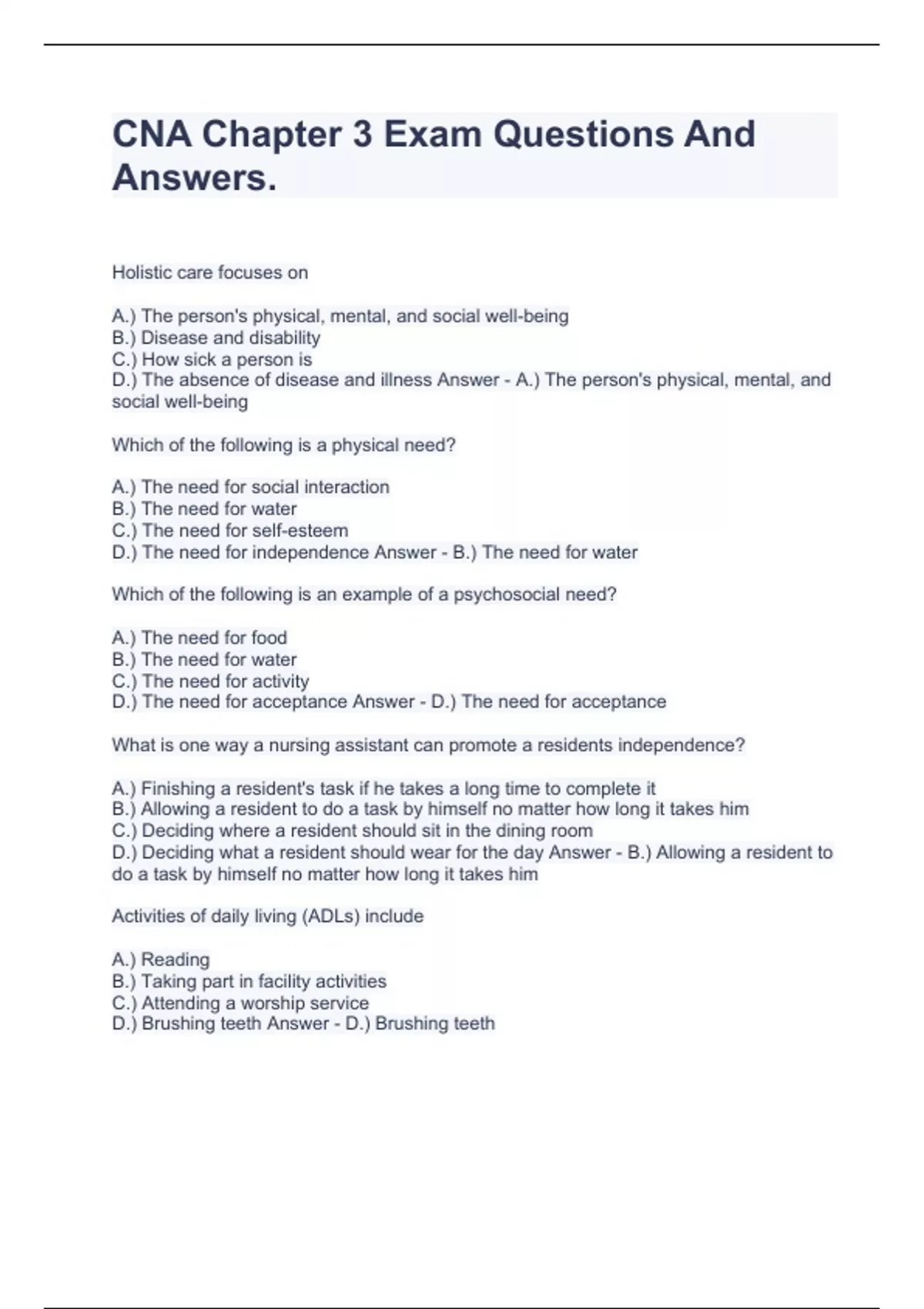 CNA Chapter 3 Exam Questions And Answers.

Holistic care focuses on

A.) The person's physical, mental, and social well-being
B.) Disease and disability
C.) How sick a person is
D.) The absence of disease and illness Answer - A.) The person's physical, mental, and social well-being

Which of the following is a physical need?

A.) The need for social interaction
B.) The need for water
C.) The need for self-esteem
D.) The need for independence Answer - B.) The need for water

Which of the following is an example of a psychosocial need?

A.) The need for food
B.) The need for water
C.) The need for activity
D.) The need for acceptance Answer - D.) The need for acceptance

What is one way a nursing assistant can promote a residents independence?

A.) Finishing a resident's task if he takes a long time to complete it
B.) Allowing a resident to do a task by himself no matter how long it takes him
C.) Deciding where a resident should sit in the dining room
D.) Deciding what a resident should wear for the day Answer - B.) Allowing a resident to do a task by himself no matter how long it takes him

Activities of daily living (ADLs) include

A.) Reading
B.) Taking part in facility activities
C.) Attending a worship service
D.) Brushing teeth Answer - D.) Brushing teeth